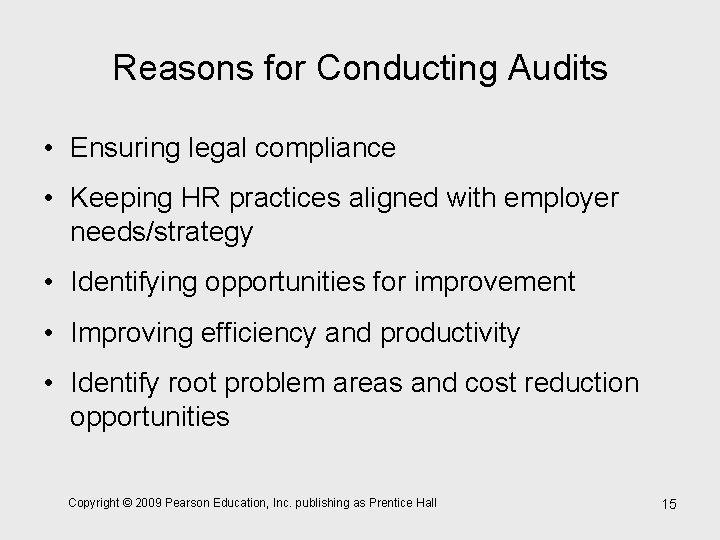 Reasons for Conducting Audits

• Ensuring legal compliance

• Keeping HR practices aligned with employer needs/strategy

• Identifying opportunities for improvement

• Improving efficiency and productivity

• Identify root problem areas and cost reduction opportunities

Copyright © 2009 Pearson Education, Inc. publishing as Prentice Hall

15